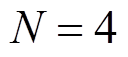 $N = 4$